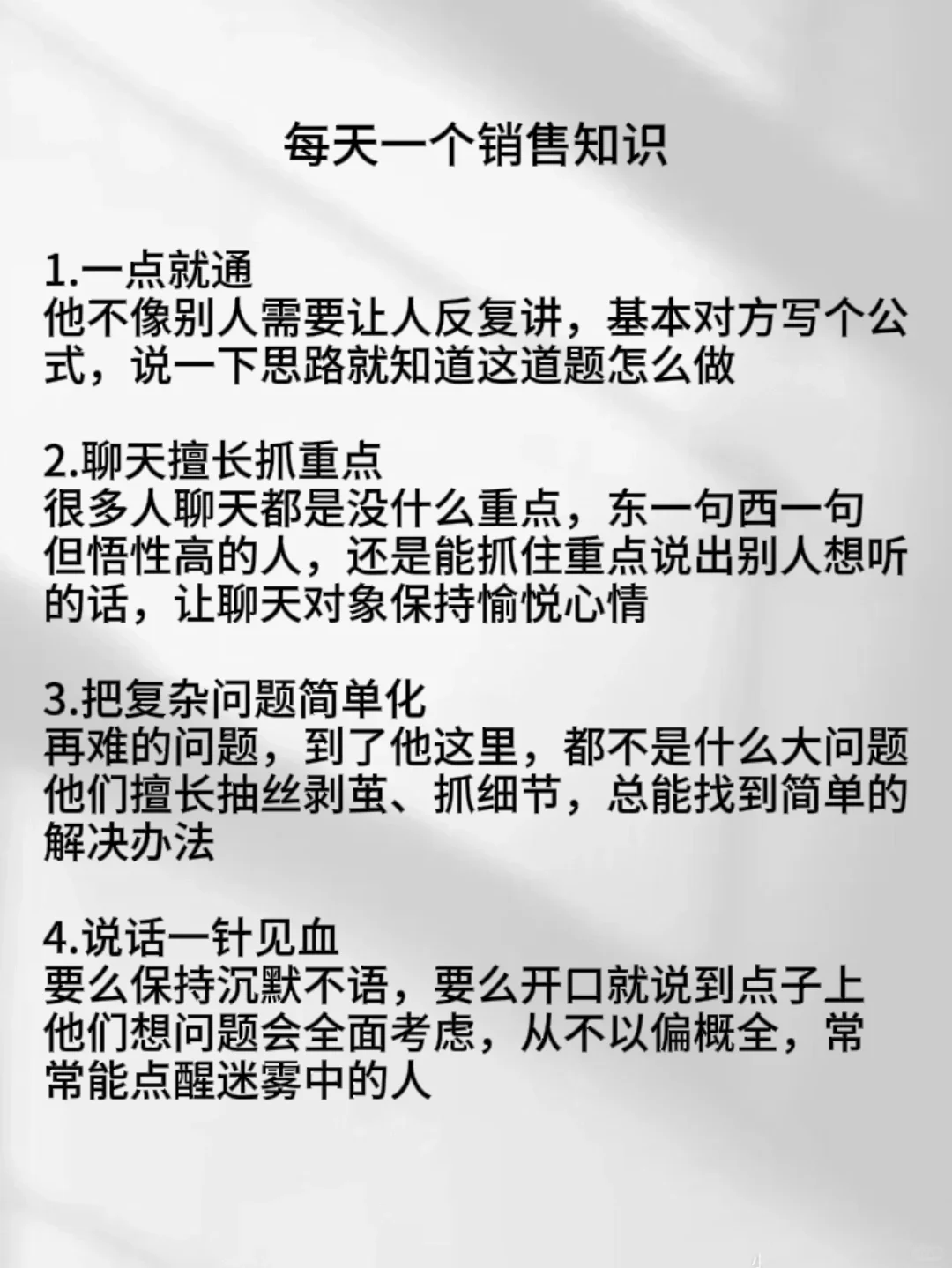 每天一个销售知识

1.一点就通
他不像别人需要让人反复讲，基本对方写个公式，说一下思路就知道这道题怎么做

2.聊天擅长抓重点
很多人聊天都是没什么重点，东一句西一句
但悟性高的人，还是能抓住重点说出别人想听的话，让聊天对象保持愉悦心情

3.把复杂问题简单化
再难的问题，到了他这里，都不是什么大问题
他们擅长抽丝剥茧、抓细节，总能找到简单的解决办法

4.说话一针见血
要么保持沉默不语，要么开口就说到点子上
他们想问题会全面考虑，从不以偏概全，常常能点醒迷雾中的人